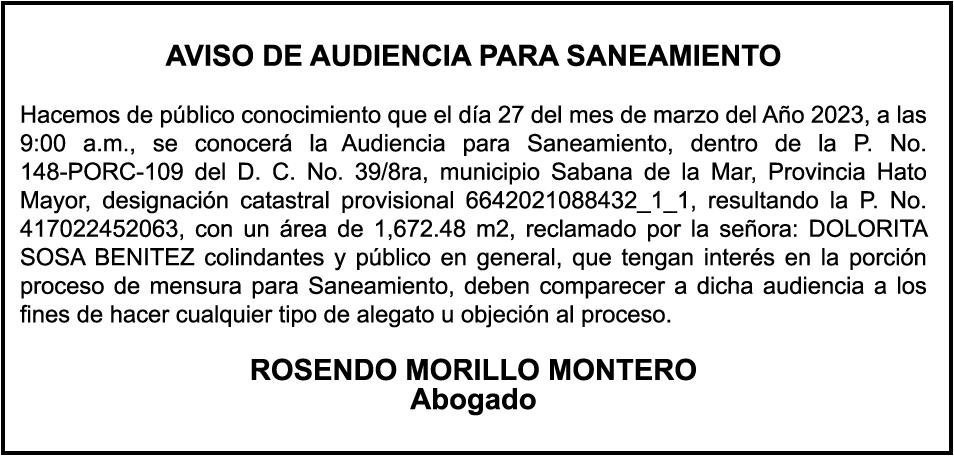 AVISO DE AUDIENCIA PARA SANEAMIENTO

Hacemos de público conocimiento que el día 27 del mes de marzo del Año 2023, a las 9:00 a.m., se conocerá la Audiencia para Saneamiento, dentro de la P. No. 148-PORC-109 del D. C. No. 39/8ra, municipio Sabana de la Mar, Provincia Hato Mayor, designación catastral provisional 6642021088432_1_1, resultando la P. No. 417022452063, con un área de 1,672.48 m2, reclamado por la señora: DOLORITA SOSA BENITEZ colindantes y público en general, que tengan interés en la porción proceso de mensura para Saneamiento, deben comparecer a dicha audiencia a los fines de hacer cualquier tipo de alegato u objeción al proceso.

ROSENDO MORILLO MONTERO
Abogado